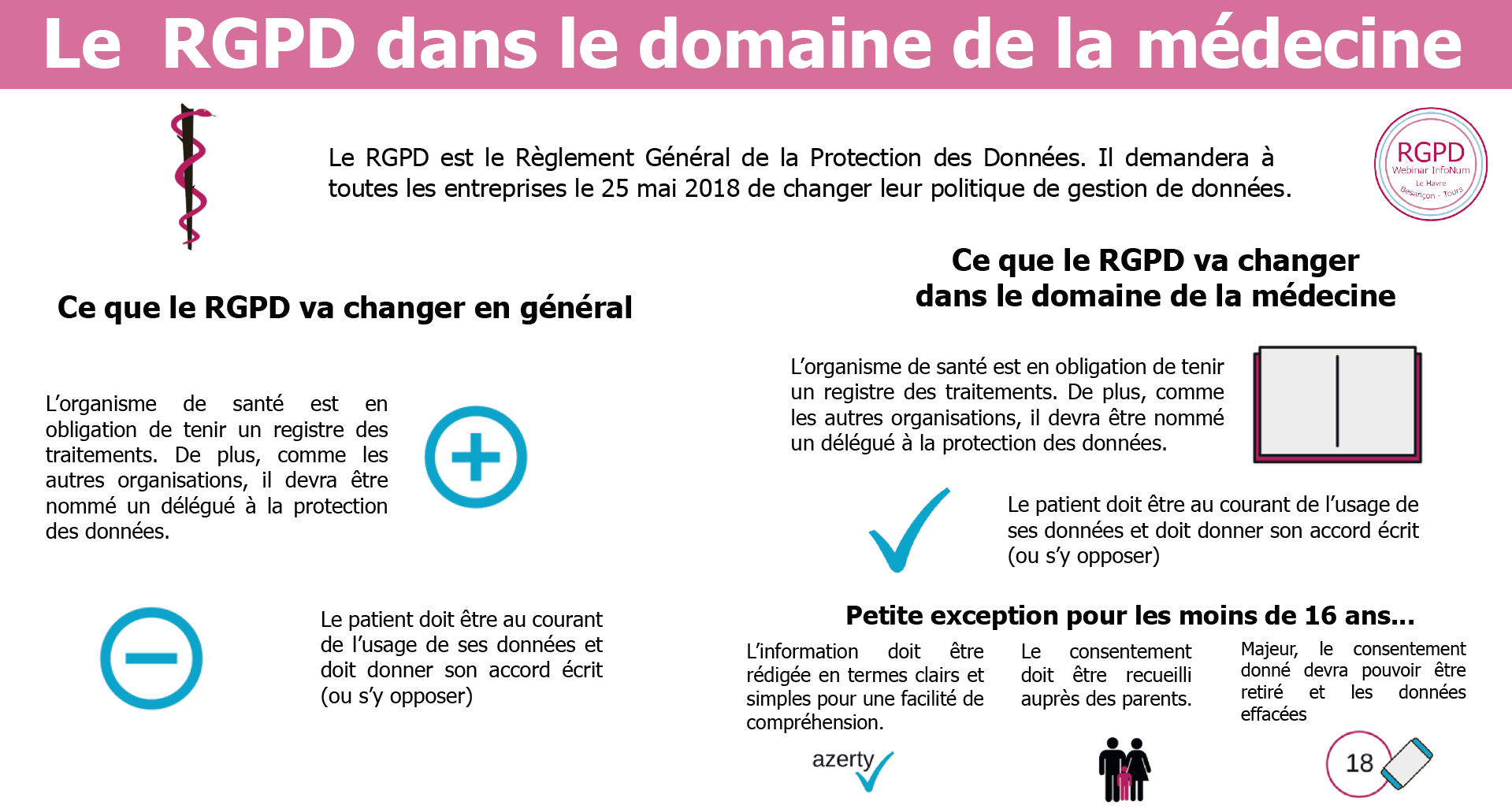 Le RGPD dans le domaine de la médecine

Le RGPD est le Règlement Général de la Protection des Données. Il demandera à toutes les entreprises le 25 mai 2018 de changer leur politique de gestion de données.

RGPD
Webinar InfoNum
Le Havre
Besançon - Tours

Ce que le RGPD va changer en général

L'organisme de santé est en obligation de tenir un registre des traitements. De plus, comme les autres organisations, il devra être nommé un délégué à la protection des données.

Le patient doit être au courant de l'usage de ses données et doit donner son accord écrit (ou s'y opposer)

Ce que le RGPD va changer dans le domaine de la médecine

L'organisme de santé est en obligation de tenir un registre des traitements. De plus, comme les autres organisations, il devra être nommé un délégué à la protection des données.

Le patient doit être au courant de l'usage de ses données et doit donner son accord écrit (ou s'y opposer)

Petite exception pour les moins de 16 ans...

L'information doit être rédigée en termes clairs et simples pour une facilité de compréhension.

azerty

Le consentement doit être recueilli auprès des parents.

Majeur, le consentement donné devra pouvoir être retiré et les données effacées

18